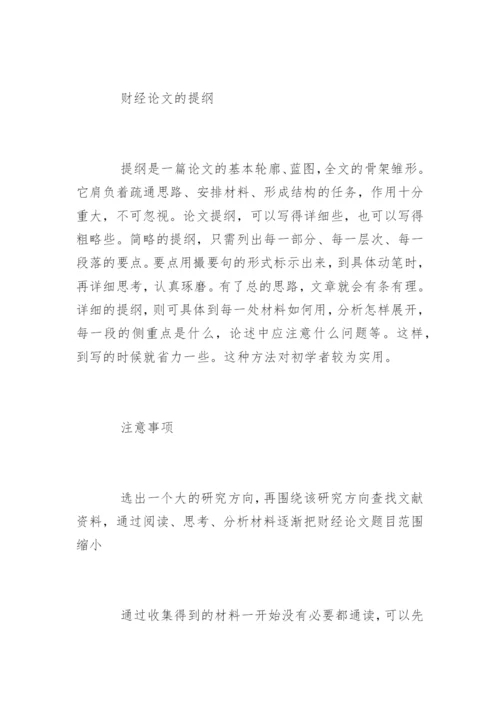 财经论文的提纲

提纲是一篇论文的基本轮廓、蓝图，全文的骨架雏形。它肩负着疏通思路、安排材料、形成结构的任务，作用十分重大，不可忽视。论文提纲，可以写得详细些，也可以写得粗略些。简略的提纲，只需列出每一部分、每一层次、每一段落的要点。要点用撮要句的形式标示出来，到具体动笔时，再详细思考，认真琢磨。有了总的思路，文章就会有条有理。详细的提纲，则可具体到每一处材料如何用，分析怎样展开，每一段的侧重点是什么，论述中应注意什么问题等。这样，到写的时候就省力一些。这种方法对初学者较为实用。

注意事项

选出一个大的研究方向，再围绕该研究方向查找文献资料，通过阅读、思考、分析材料逐渐把财经论文题目范围缩小

通过收集得到的材料一开始没有必要都通读，可以先